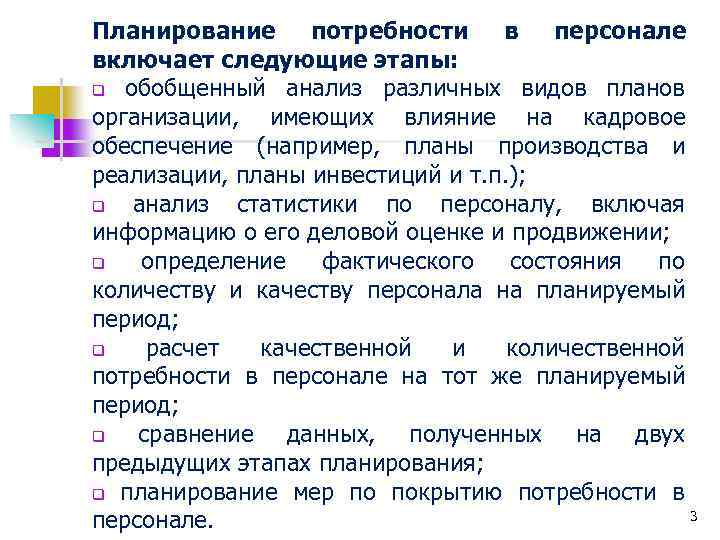 Планирование потребности в персонале включает следующие этапы:

❑ обобщенный анализ различных видов планов организации, имеющих влияние на кадровое обеспечение (например, планы производства и реализации, планы инвестиций и т.п.);

❑ анализ статистики по персоналу, включая информацию о его деловой оценке и продвижении;

❑ определение фактического состояния по количеству и качеству персонала на планируемый период;

❑ расчет качественной и количественной потребности в персонале на тот же планируемый период;

❑ сравнение данных, полученных на двух предыдущих этапах планирования;

❑ планирование мер по покрытию потребности в персонале.

3